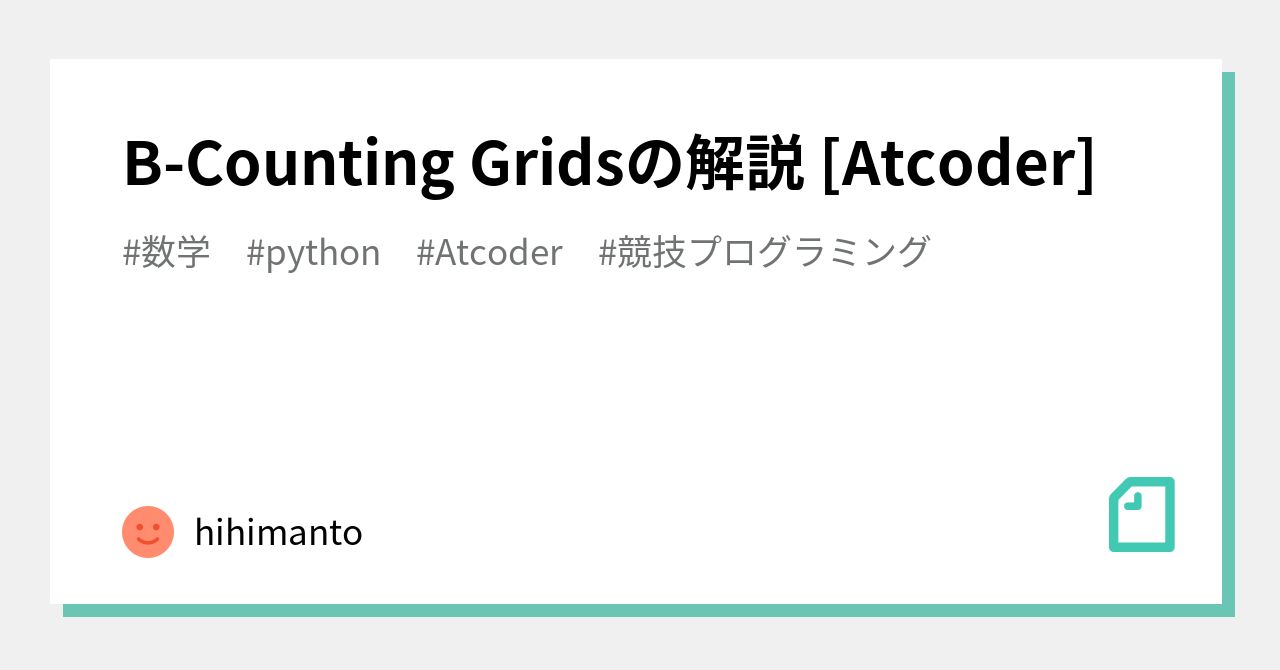 B-Counting Gridsの解説 [Atcoder]

#数学　#python　#Atcoder　#競技プログラミング

hihimanto